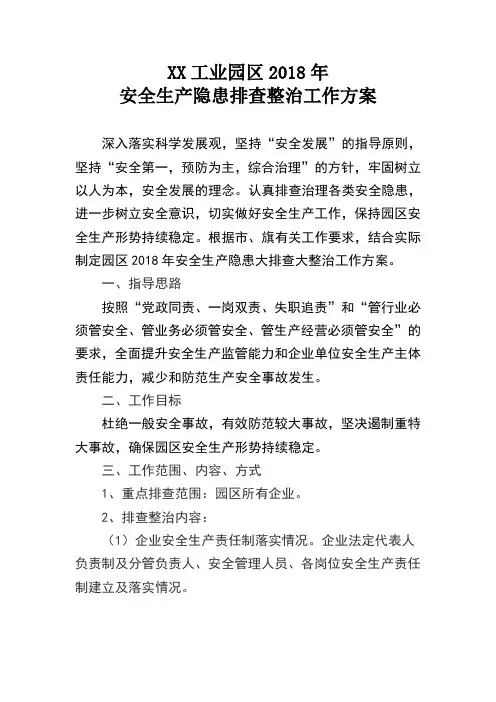 XX 工业园区 2018 年
安全生产隐患排查整治工作方案

深入落实科学发展观，坚持“安全发展”的指导原则，坚持“安全第一，预防为主，综合治理”的方针，牢固树立以人为本，安全发展的理念。认真排查治理各类安全隐患，进一步树立安全意识，切实做好安全生产工作，保持园区安全生产形势持续稳定。根据市、旗有关工作要求，结合实际制定园区 2018 年安全生产隐患大排查大整治工作方案。

一、指导思路

按照“党政同责、一岗双责、失职追责”和“管行业必须管安全、管业务必须管安全、管生产经营必须管安全”的要求，全面提升安全生产监管能力和企业单位安全生产主体责任能力，减少和防范生产安全事故发生。

二、工作目标

杜绝一般安全事故，有效防范较大事故，坚决遏制重特大事故，确保园区安全生产形势持续稳定。

三、工作范围、内容、方式

1、重点排查范围：园区所有企业。

2、排查整治内容：

（1）企业安全生产责任制落实情况。企业法定代表人负责制及分管负责人、安全管理人员、各岗位安全生产责任制建立及落实情况。